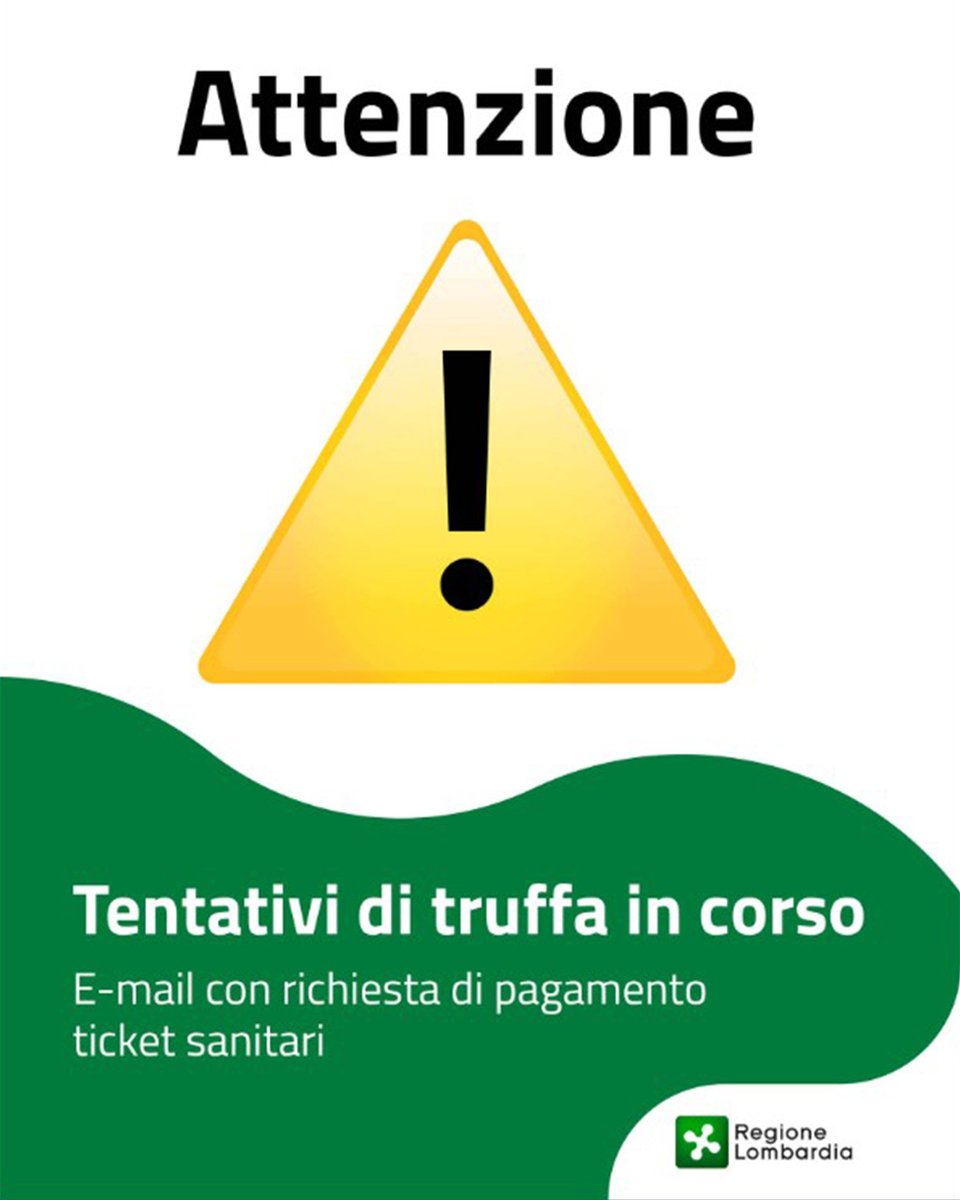 Attenzione

!

Tentativi di truffa in corso

E-mail con richiesta di pagamento ticket sanitari

Regione Lombardia